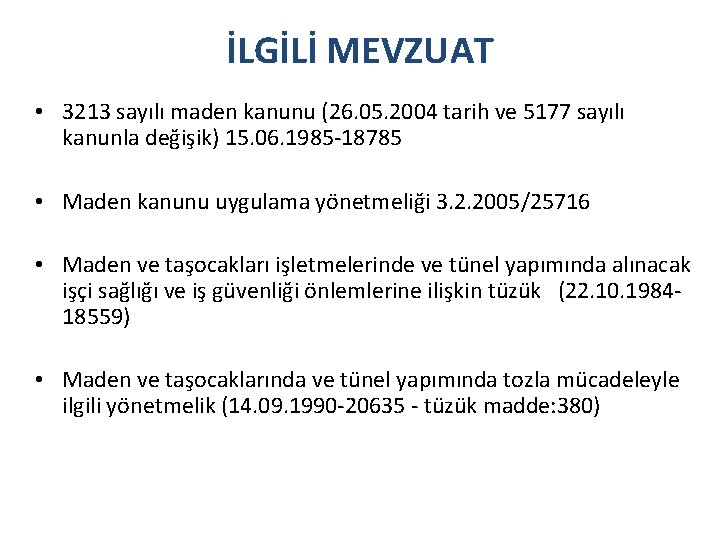 İLGİLİ MEVZUAT

• 3213 sayılı maden kanunu (26.05.2004 tarih ve 5177 sayılı kanunla değişik) 15.06.1985-18785

• Maden kanunu uygulama yönetmeliği 3.2.2005/25716

• Maden ve taşocakları işletmelerinde ve tünel yapımında alınacak işçi sağlığı ve iş güvenliği önlemlerine ilişkin tüzük (22.10.1984-18559)

• Maden ve taşocaklarında ve tünel yapımında tozla mücadeleyle ilgili yönetmelik (14.09.1990-20635 - tüzük madde:380)